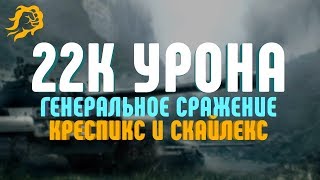 22К УРОНА
ГЕНЕРАЛЬНОЕ СРАЖЕНИЕ
КРЕСПИКС И СКАЙЛЕКС